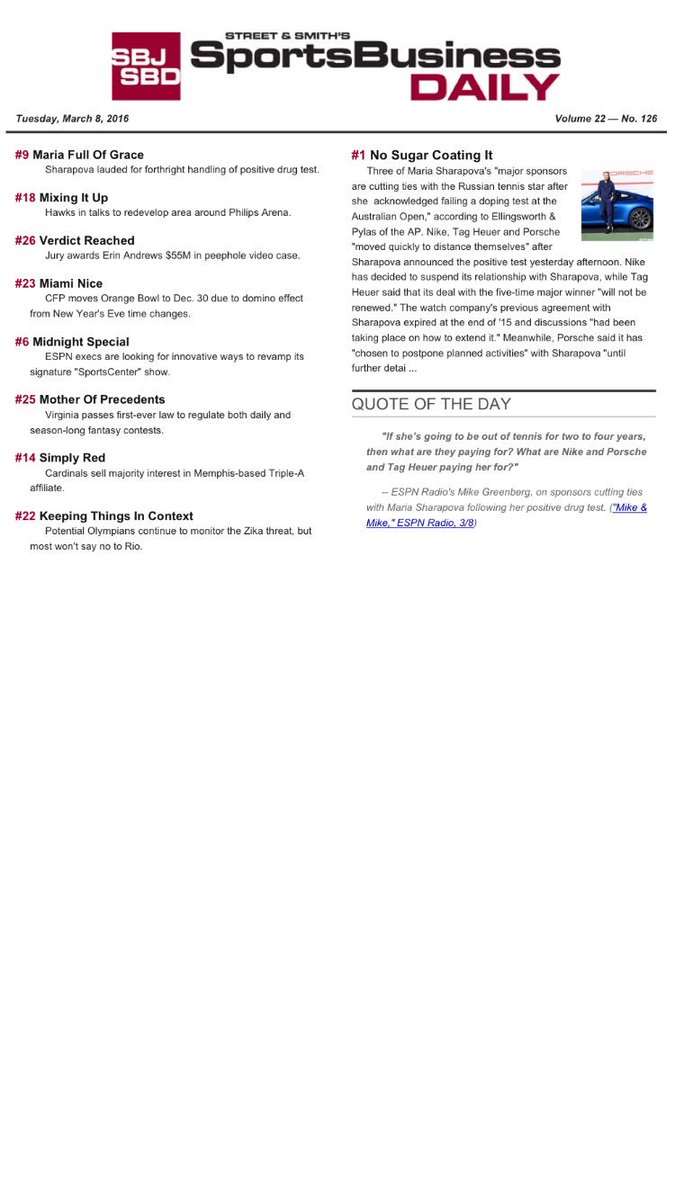 SBJ SBD

STREET & SMITH'S SportsBusiness DAILY

Tuesday, March 8, 2016

Volume 22 — No. 126

#9 Maria Full Of Grace
Sharapova lauded for forthright handling of positive drug test.

#18 Mixing It Up
Hawks in talks to redevelop area around Philips Arena.

#26 Verdict Reached
Jury awards Erin Andrews $55M in peephole video case.

#23 Miami Nice
CFP moves Orange Bowl to Dec. 30 due to domino effect from New Year's Eve time changes.

#6 Midnight Special
ESPN execs are looking for innovative ways to revamp its signature "SportsCenter" show.

#25 Mother Of Precedents
Virginia passes first-ever law to regulate both daily and season-long fantasy contests.

#14 Simply Red
Cardinals sell majority interest in Memphis-based Triple-A affiliate.

#22 Keeping Things In Context
Potential Olympians continue to monitor the Zika threat, but most won't say no to Rio.

#1 No Sugar Coating It
Three of Maria Sharapova's "major sponsors are cutting ties with the Russian tennis star after she acknowledged failing a doping test at the Australian Open," according to Ellingsworth & Pylas of the AP. Nike, Tag Heuer and Porsche "moved quickly to distance themselves" after Sharapova announced the positive test yesterday afternoon. Nike has decided to suspend its relationship with Sharapova, while Tag Heuer said that its deal with the five-time major winner "will not be renewed." The watch company's previous agreement with Sharapova expired at the end of '15 and discussions "had been taking place on how to extend it." Meanwhile, Porsche said it has "chosen to postpone planned activities" with Sharapova "until further detai ...

PORSCHE

QUOTE OF THE DAY

"If she's going to be out of tennis for two to four years, then what are they paying for? What are Nike and Porsche and Tag Heuer paying her for?"

-- ESPN Radio's Mike Greenberg, on sponsors cutting ties with Maria Sharapova following her positive drug test. ("Mike & Mike," ESPN Radio, 3/8)